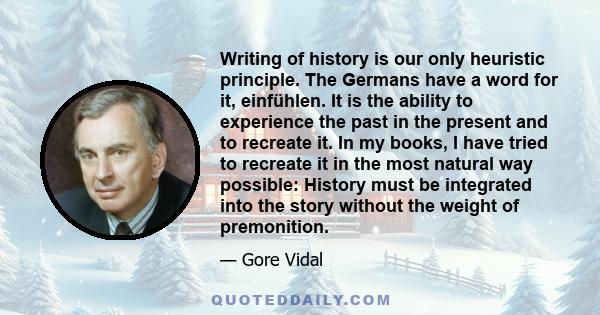 Writing of history is our only heuristic principle. The Germans have a word for it, einfühlen. It is the ability to experience the past in the present and to recreate it. In my books, I have tried to recreate it in the most natural way possible: History must be integrated into the story without the weight of premonition.

— Gore Vidal

QUOTEDDAILY.COM